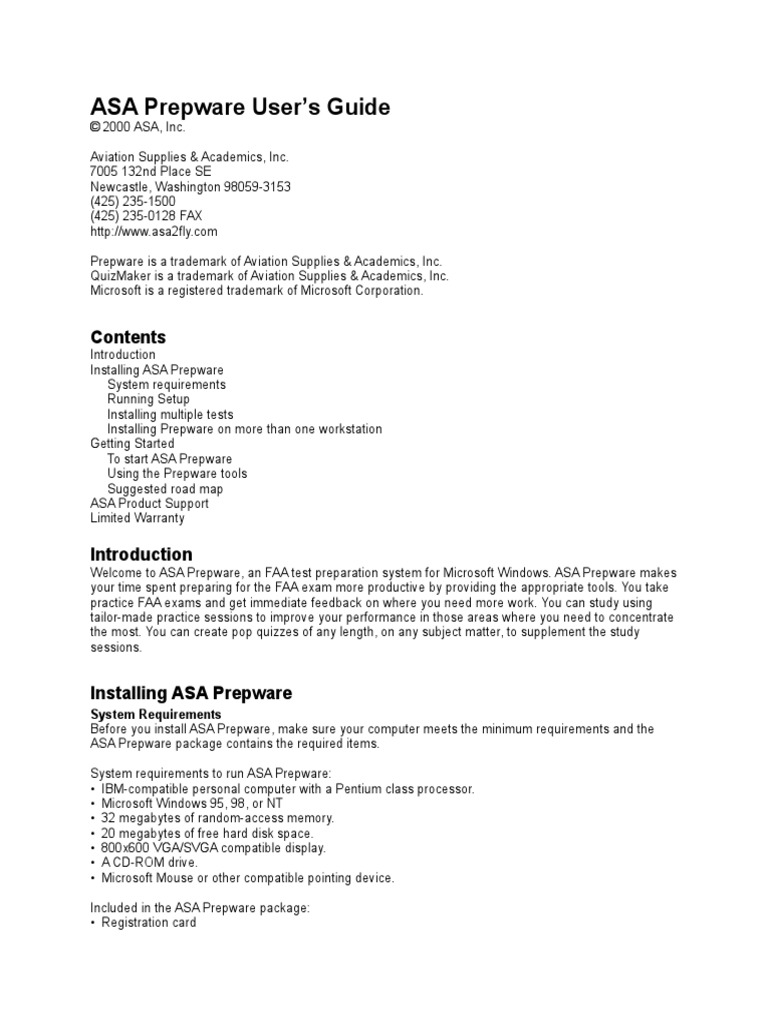 ASA Prepware User's Guide
© 2000 ASA, Inc.

Aviation Supplies & Academics, Inc.
7005 132nd Place SE
Newcastle, Washington 98059-3153
(425) 235-1500
(425) 235-0128 FAX
http://www.asa2fly.com

Prepware is a trademark of Aviation Supplies & Academics, Inc.
QuizMaker is a trademark of Aviation Supplies & Academics, Inc.
Microsoft is a registered trademark of Microsoft Corporation.

Contents
Introduction
Installing ASA Prepware
System requirements
Running Setup
Installing multiple tests
Installing Prepware on more than one workstation
Getting Started
To start ASA Prepware
Using the Prepware tools
Suggested road map
ASA Product Support
Limited Warranty

Introduction
Welcome to ASA Prepware, an FAA test preparation system for Microsoft Windows. ASA Prepware makes your time spent preparing for the FAA exam more productive by providing the appropriate tools. You take practice FAA exams and get immediate feedback on where you need more work. You can study using tailor-made practice sessions to improve your performance in those areas where you need to concentrate the most. You can create pop quizzes of any length, on any subject matter, to supplement the study sessions.

Installing ASA Prepware
System Requirements
Before you install ASA Prepware, make sure your computer meets the minimum requirements and the ASA Prepware package contains the required items.

System requirements to run ASA Prepware:
• IBM-compatible personal computer with a Pentium class processor.
• Microsoft Windows 95, 98, or NT
• 32 megabytes of random-access memory.
• 20 megabytes of free hard disk space.
• 800x600 VGA/SVGA compatible display.
• A CD-ROM drive.
• Microsoft Mouse or other compatible pointing device.

Included in the ASA Prepware package:
• Registration card